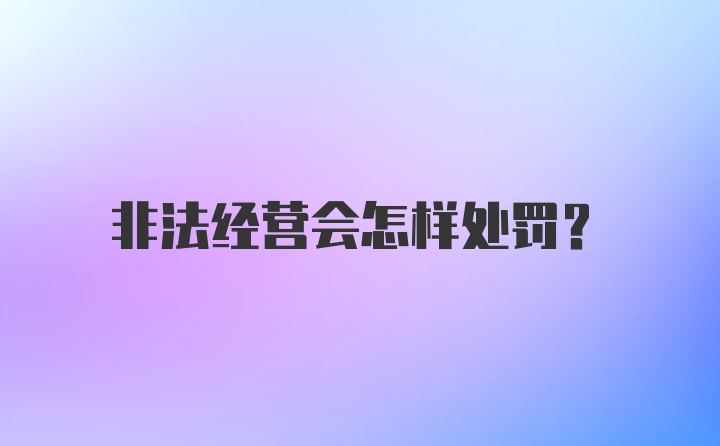 非法经营会怎样处罚？